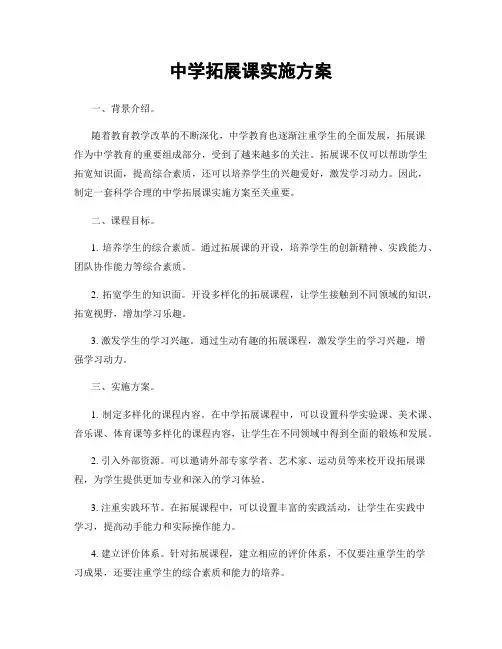 中学拓展课实施方案

一、背景介绍。

随着教育教学改革的不断深化，中学教育也逐渐注重学生的全面发展，拓展课作为中学教育的重要组成部分，受到了越来越多的关注。拓展课不仅可以帮助学生拓宽知识面，提高综合素质，还可以培养学生的兴趣爱好，激发学习动力。因此，制定一套科学合理的中学拓展课实施方案至关重要。

二、课程目标。

1. 培养学生的综合素质。通过拓展课的开设，培养学生的创新精神、实践能力、团队协作能力等综合素质。

2. 拓宽学生的知识面。开设多样化的拓展课程，让学生接触到不同领域的知识，拓宽视野，增加学习乐趣。

3. 激发学生的学习兴趣。通过生动有趣的拓展课程，激发学生的学习兴趣，增强学习动力。

三、实施方案。

1. 制定多样化的课程内容。在中学拓展课程中，可以设置科学实验课、美术课、音乐课、体育课等多样化的课程内容，让学生在不同领域中得到全面的锻炼和发展。

2. 引入外部资源。可以邀请外部专家学者、艺术家、运动员等来校开设拓展课程，为学生提供更加专业和深入的学习体验。

3. 注重实践环节。在拓展课程中，可以设置丰富的实践活动，让学生在实践中学习，提高动手能力和实际操作能力。

4. 建立评价体系。针对拓展课程，建立相应的评价体系，不仅要注重学生的学习成果，还要注重学生的综合素质和能力的培养。